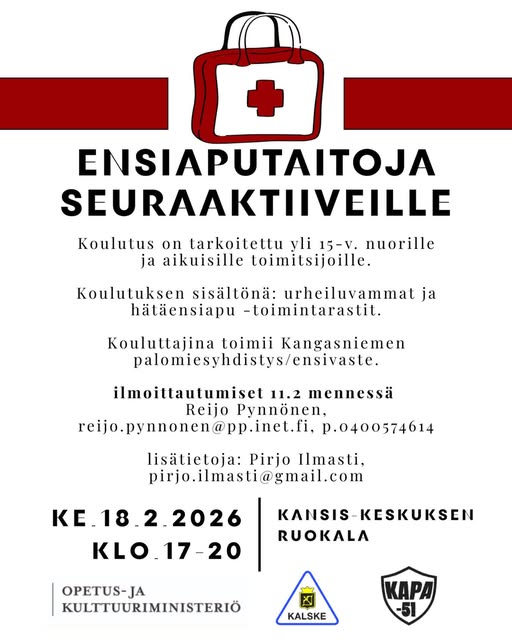 ENSIAPUTAITOJA SEURAAKTIIVEILLE

Koulutus on tarkoitettu yli 15-v. nuorille ja aikuisille toimitsijoille.

Koulutuksen sisältönä: urheiluvammat ja hätäensiapu -toimintarastit.

Kouluttajina toimii Kangasniemen palomiesyhdistys/ensivaste.

ilmoittautumiset 11.2 mennessä
Reijo Pynnönen,
reijo.pynnonen@pp.inet.fi, p.0400574614

lisätietoja: Pirjo Ilmasti,
pirjo.ilmasti@gmail.com

KE.18.2.2026
KLO.17-20

KANSIS-KESKUKSEN
RUOKALA

OPETUS- JA
KULTTUURIMINISTERIÖ

KALSKE

KAPA
-51